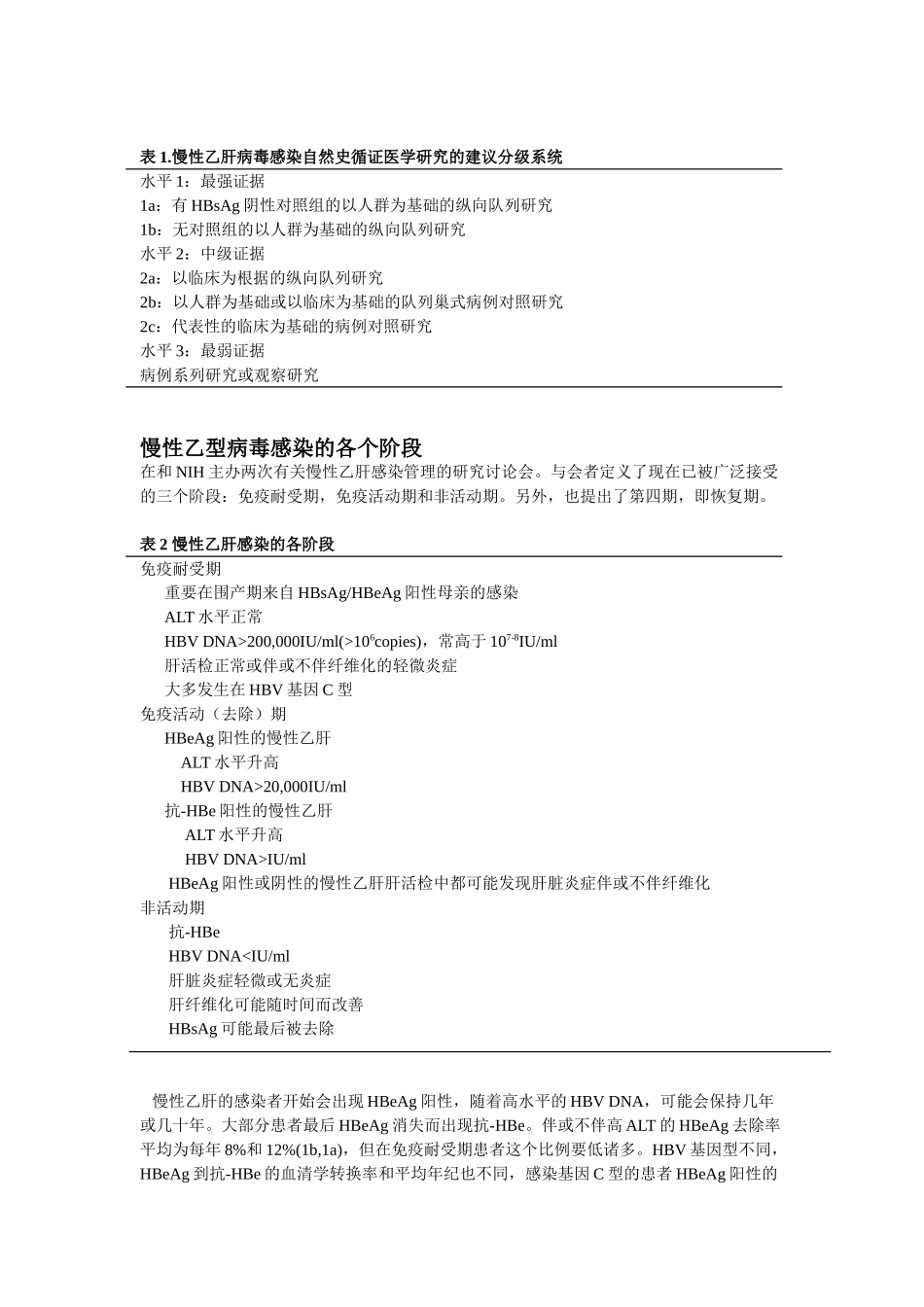 表 1.慢性乙肝病毒感染自然史循证医学研究的建议分级系统

水平 1：最强证据
1a：有 HBsAg 阴性对照组的以人群为基础的纵向队列研究
1b：无对照组的以人群为基础的纵向队列研究
水平 2：中级证据
2a：以临床为根据的纵向队列研究
2b：以人群为基础或以临床为基础的队列巢式病例对照研究
2c：代表性的临床为基础的病例对照研究
水平 3：最弱证据
病例系列研究或观察研究

慢性乙型病毒感染的各个阶段

在和 NIH 主办两次有关慢性乙肝感染管理的研究讨论会。与会者定义了现在已被广泛接受的三个阶段：免疫耐受期，免疫活动期和非活动期。另外，也提出了第四期，即恢复期。

表 2 慢性乙肝感染的各阶段

免疫耐受期
重要在围产期来自 HBsAg/HBeAg 阳性母亲的感染
ALT 水平正常
HBV DNA>200,000IU/ml(>$10^6$copies)，常高于 $10^{7-8}$IU/ml
肝活检正常或伴或不伴纤维化的轻微炎症
大多发生在 HBV 基因 C 型
免疫活动（去除）期
HBeAg 阳性的慢性乙肝
ALT 水平升高
HBV DNA>20,000IU/ml
抗-HBe 阳性的慢性乙肝
ALT 水平升高
HBV DNA>IU/ml
HBeAg 阳性或阴性的慢性乙肝肝活检中都可能发现肝脏炎症伴或不伴纤维化
非活动期
抗-HBe
HBV DNA<IU/ml
肝脏炎症轻微或无炎症
肝纤维化可能随时间而改善
HBsAg 可能最后被去除

慢性乙肝的感染者开始会出现 HBeAg 阳性，随着高水平的 HBV DNA，可能会保持几年或几十年。大部分患者最后 HBeAg 消失而出现抗-HBe。伴或不伴高 ALT 的 HBeAg 去除率平均为每年 8%和 12%(1b,1a)，但在免疫耐受期患者这个比例要低诸多。HBV 基因型不同，HBeAg 到抗-HBe 的血清学转换率和平均年纪也不同，感染基因 C 型的患者 HBeAg 阳性的